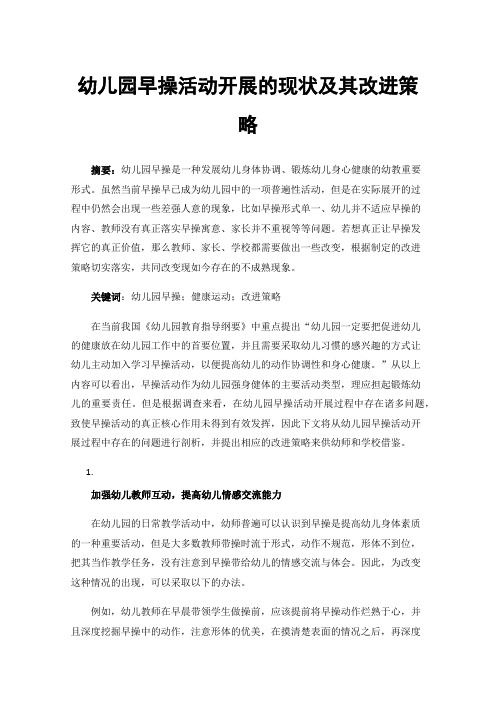 幼儿园早操活动开展的现状及其改进策略

摘要：幼儿园早操是一种发展幼儿身体协调、锻炼幼儿身心健康的幼教重要形式。虽然当前早操早已成为幼儿园中的一项普遍性活动，但是在实际展开的过程中仍然会出现一些差强人意的现象，比如早操形式单一、幼儿并不适应早操的内容、教师没有真正落实早操寓意、家长并不重视等等问题。若想真正让早操发挥它的真正价值，那么教师、家长、学校都需要做出一些改变，根据制定的改进策略切实落实，共同改变现如今存在的不成熟现象。

关键词：幼儿园早操；健康运动；改进策略

在当前我国《幼儿园教育指导纲要》中重点提出“幼儿园一定要把促进幼儿的健康放在幼儿园工作中的首要位置，并且需要采取幼儿习惯的感兴趣的方式让幼儿主动加入学习早操活动，以便提高幼儿的动作协调性和身心健康。”从以上内容可以看出，早操活动作为幼儿园强身健体的主要活动类型，理应担起锻炼幼儿的重要责任。但是根据调查来看，在幼儿园早操活动开展过程中存在诸多问题，致使早操活动的真正核心作用未得到有效发挥，因此下文将从幼儿园早操活动开展过程中存在的问题进行剖析，并提出相应的改进策略来供幼师和学校借鉴。

1.

加强幼儿教师互动，提高幼儿情感交流能力

在幼儿园的日常教学活动中，幼师普遍可以认识到早操是提高幼儿身体素质的一种重要活动，但是大多数教师带操时流于形式，动作不规范，形体不到位，把其当作教学任务，没有注意到早操带给幼儿的情感交流与体会。因此，为改变这种情况的出现，可以采取以下的办法。

例如，幼儿教师在早晨带领学生做操前，应该提前将早操动作烂熟于心，并且深度挖掘早操中的动作，注意形体的优美，在摸清楚表面的情况之后，再深度